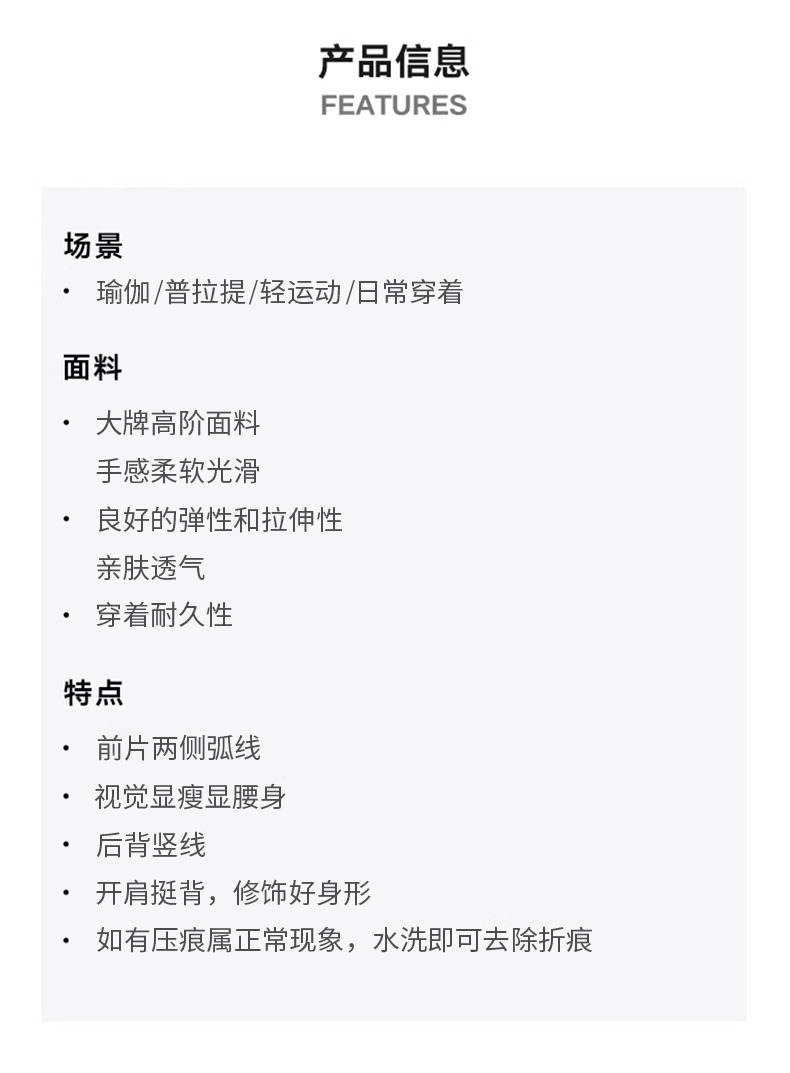 产品信息
FEATURES

场景
• 瑜伽/普拉提/轻运动/日常穿着

面料
• 大牌高阶面料
手感柔软光滑
• 良好的弹性和拉伸性
亲肤透气
• 穿着耐久性

特点
• 前片两侧弧线
• 视觉显瘦显腰身
• 后背竖线
• 开肩挺背，修饰好身形
• 如有压痕属正常现象，水洗即可去除折痕